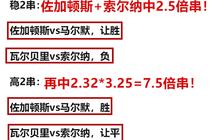 稳2串：佐加顿斯+索尔纳中2.5倍串！

佐加顿斯vs马尔默，让胜

瓦尔贝里vs索尔纳，负

高2串：再中2.32*3.25=7.5倍串！

佐加顿斯vs马尔默，胜

瓦尔贝里vs索尔纳，让平